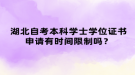 湖北自考本科学士学位证书申请有时间限制吗？